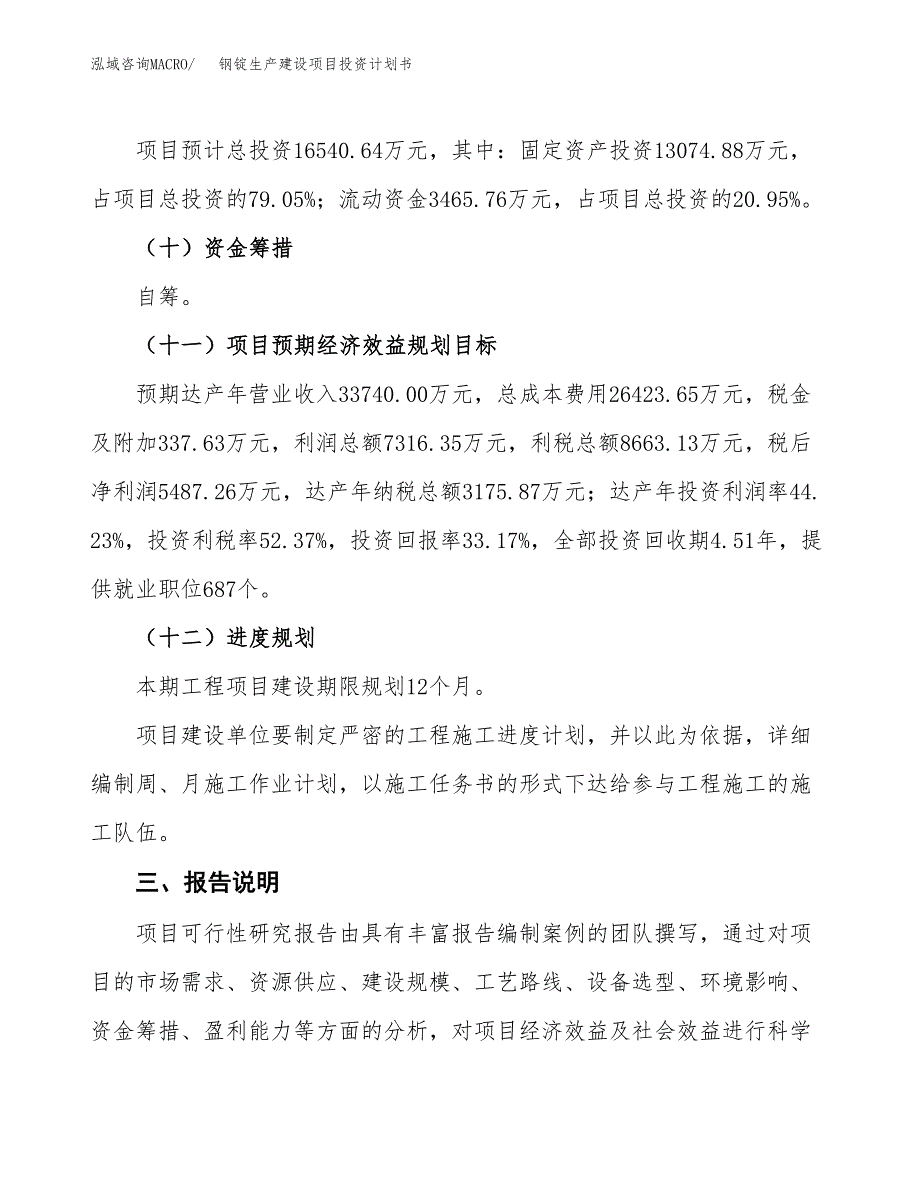 泓域咨询MACRO/　钢锭生产建设项目投资计划书

项目预计总投资16540.64万元，其中：固定资产投资13074.88万元，占项目总投资的79.05%；流动资金3465.76万元，占项目总投资的20.95%。

（十）资金筹措

自筹。

（十一）项目预期经济效益规划目标

预期达产年营业收入33740.00万元，总成本费用26423.65万元，税金及附加337.63万元，利润总额7316.35万元，利税总额8663.13万元，税后净利润5487.26万元，达产年纳税总额3175.87万元；达产年投资利润率44.23%，投资利税率52.37%，投资回报率33.17%，全部投资回收期4.51年，提供就业职位687个。

（十二）进度规划

本期工程项目建设期限规划12个月。

项目建设单位要制定严密的工程施工进度计划，并以此为依据，详细编制周、月施工作业计划，以施工任务书的形式下达给参与工程施工的施工队伍。

三、报告说明

项目可行性研究报告由具有丰富报告编制案例的团队撰写，通过对项目的市场需求、资源供应、建设规模、工艺路线、设备选型、环境影响、资金筹措、盈利能力等方面的分析，对项目经济效益及社会效益进行科学